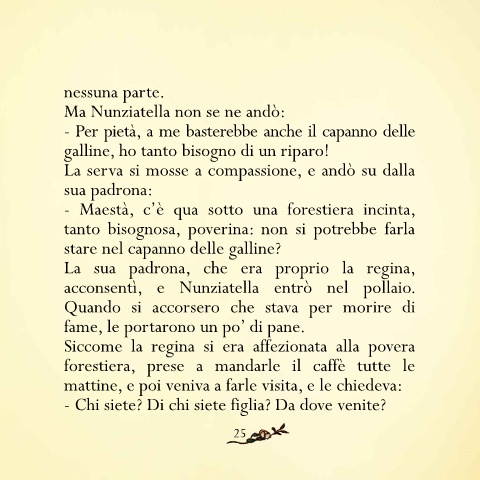 nessuna parte.
Ma Nunziatella non se ne andò:
- Per pietà, a me basterebbe anche il capanno delle galline, ho tanto bisogno di un riparo!
La serva si mosse a compassione, e andò su dalla sua padrona:
- Maestà, c'è qua sotto una forestiera incinta, tanto bisognosa, poverina: non si potrebbe farla stare nel capanno delle galline?
La sua padrona, che era proprio la regina, acconsentì, e Nunziatella entrò nel pollaio. Quando si accorsero che stava per morire di fame, le portarono un po' di pane.
Siccome la regina si era affezionata alla povera forestiera, prese a mandarle il caffè tutte le mattine, e poi veniva a farle visita, e le chiedeva:
- Chi siete? Di chi siete figlia? Da dove venite?

25